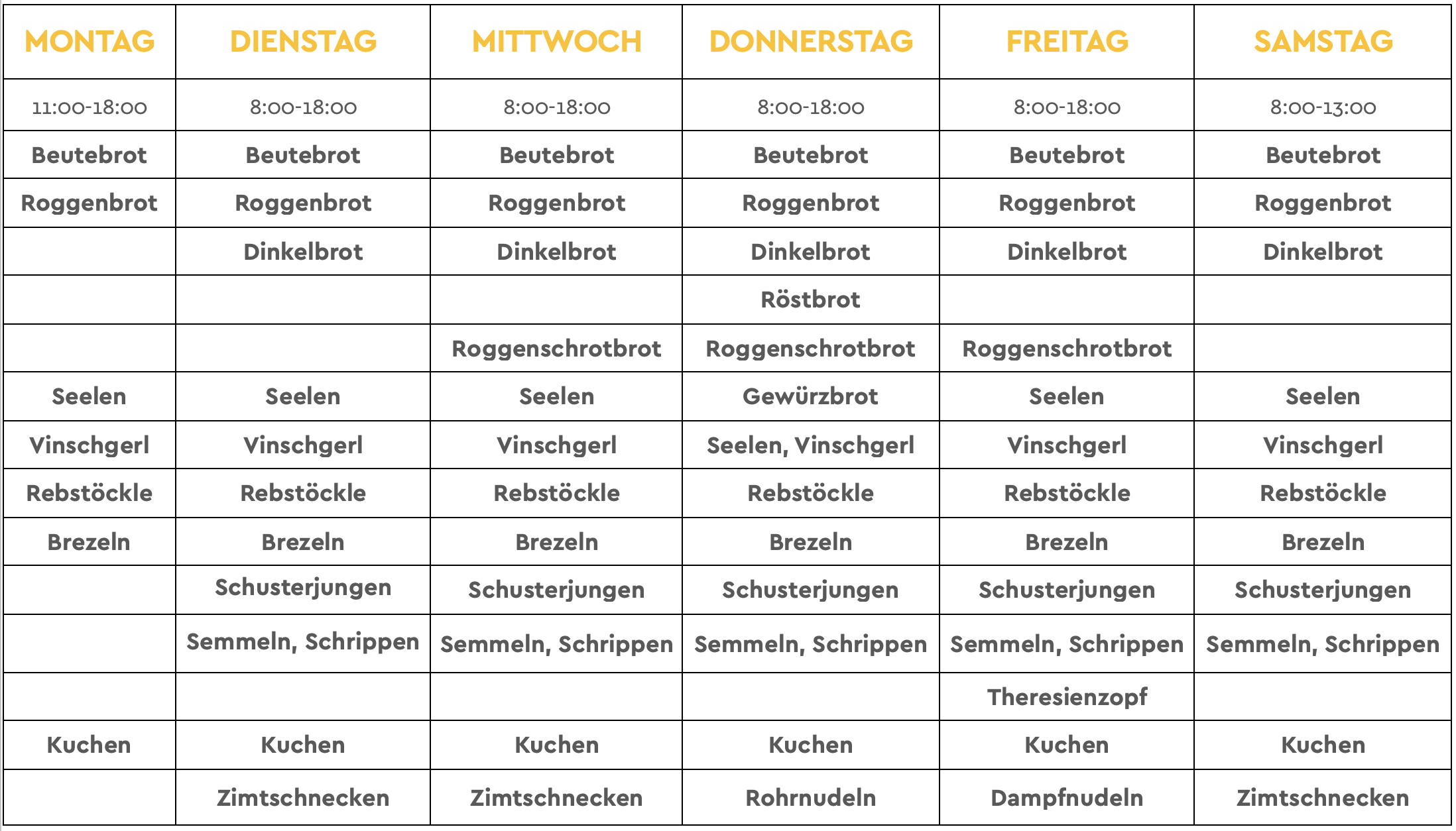 | MONTAG | DIENSTAG | MITTWOCH | DONNERSTAG | FREITAG | SAMSTAG |
|---|---|---|---|---|---|
| 11:00-18:00 | 8:00-18:00 | 8:00-18:00 | 8:00-18:00 | 8:00-18:00 | 8:00-13:00 |
| Beutebrot | Beutebrot | Beutebrot | Beutebrot | Beutebrot | Beutebrot |
| Roggenbrot | Roggenbrot | Roggenbrot | Roggenbrot | Roggenbrot | Roggenbrot |
| | Dinkelbrot | Dinkelbrot | Dinkelbrot | Dinkelbrot | Dinkelbrot |
| | | | Röstbrot | | |
| | | Roggenschrotbrot | Roggenschrotbrot | Roggenschrotbrot | |
| Seelen | Seelen | Seelen | Gewürzbrot | Seelen | Seelen |
| Vinschgerl | Vinschgerl | Vinschgerl | Seelen, Vinschgerl | Vinschgerl | Vinschgerl |
| Rebstöckle | Rebstöckle | Rebstöckle | Rebstöckle | Rebstöckle | Rebstöckle |
| Brezeln | Brezeln | Brezeln | Brezeln | Brezeln | Brezeln |
| | Schusterjungen | Schusterjungen | Schusterjungen | Schusterjungen | Schusterjungen |
| | Semmeln, Schrippen | Semmeln, Schrippen | Semmeln, Schrippen | Semmeln, Schrippen | Semmeln, Schrippen |
| | | | | Theresienzopf | |
| Kuchen | Kuchen | Kuchen | Kuchen | Kuchen | Kuchen |
| | Zimtschnecken | Zimtschnecken | Rohrnudeln | Dampfnudeln | Zimtschnecken |